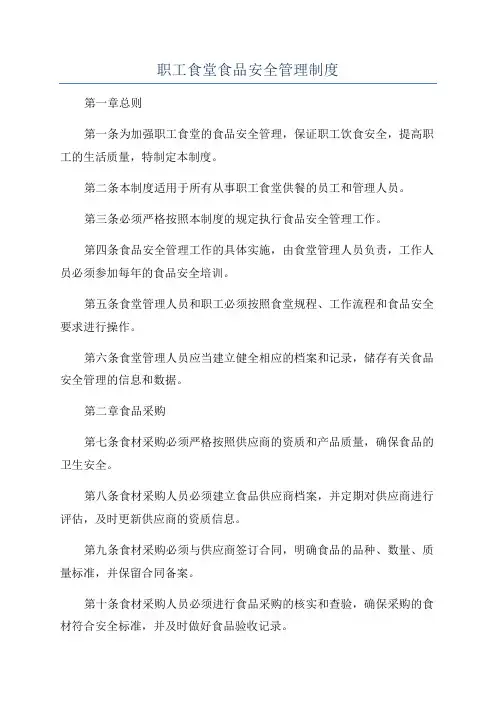 职工食堂食品安全管理制度

第一章总则

第一条为加强职工食堂的食品安全管理，保证职工饮食安全，提高职工的生活质量，特制定本制度。

第二条本制度适用于所有从事职工食堂供餐的员工和管理人员。

第三条必须严格按照本制度的规定执行食品安全管理工作。

第四条食品安全管理工作的具体实施，由食堂管理人员负责，工作人员必须参加每年的食品安全培训。

第五条食堂管理人员和职工必须按照食堂规程、工作流程和食品安全要求进行操作。

第六条食堂管理人员应当建立健全相应的档案和记录，储存有关食品安全管理的信息和数据。

第二章食品采购

第七条食材采购必须严格按照供应商的资质和产品质量，确保食品的卫生安全。

第八条食材采购人员必须建立食品供应商档案，并定期对供应商进行评估，及时更新供应商的资质信息。

第九条食材采购必须与供应商签订合同，明确食品的品种、数量、质量标准，并保留合同备案。

第十条食材采购人员必须进行食品采购的核实和查验，确保采购的食材符合安全标准，并及时做好食品验收记录。